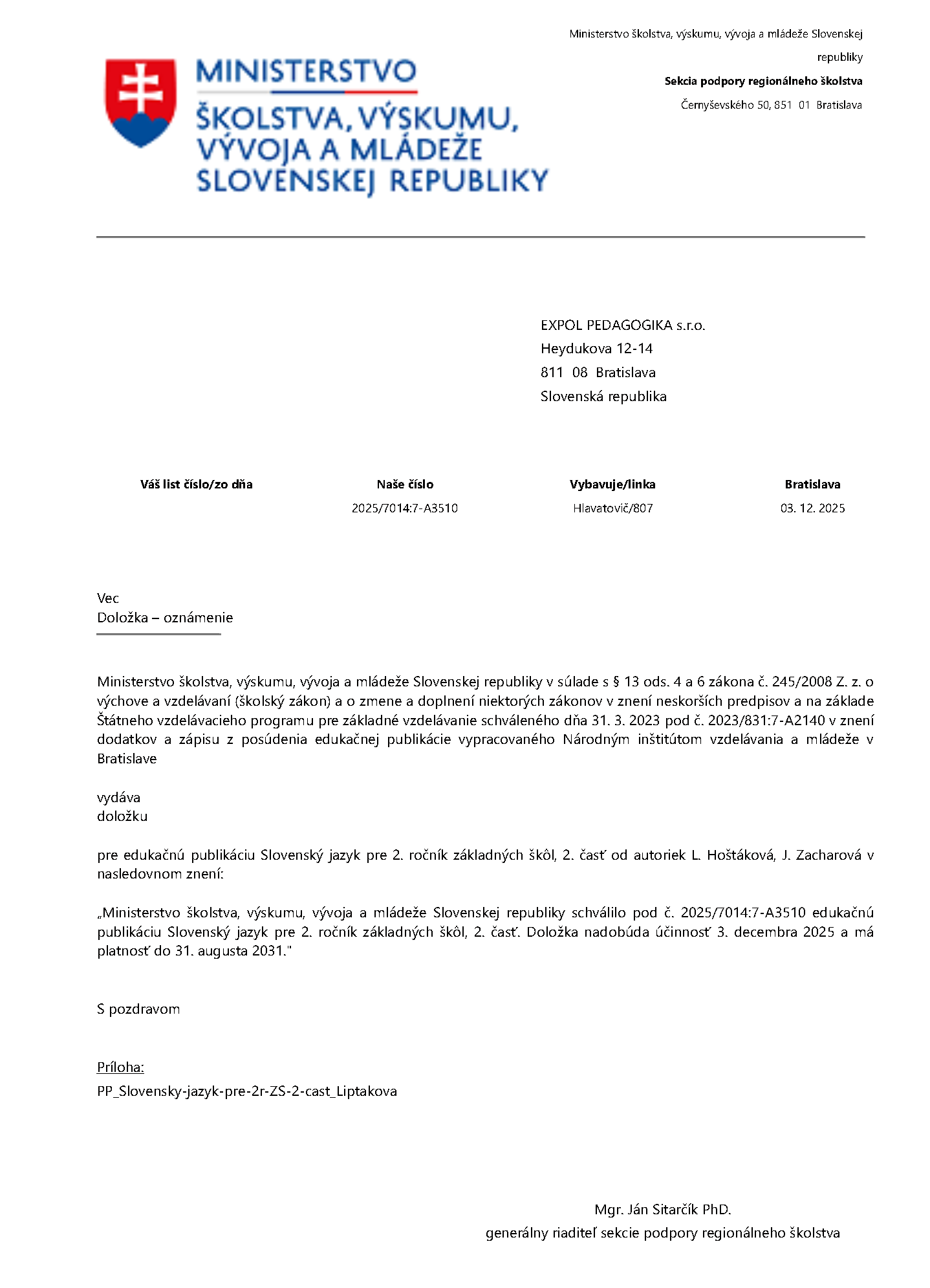 MINISTERSTVO
ŠKOLSTVA, VÝSKUMU,
VÝVOJA A MLÁDEŽE
SLOVENSKEJ REPUBLIKY

Ministerstvo školstva, výskumu, vývoja a mládeže Slovenskej republiky
Sekcia podpory regionálneho školstva
Černyševského 50, 851 01 Bratislava

EXPOL PEDAGOGIKA s.r.o.
Heydukova 12-14
811 08 Bratislava
Slovenská republika

| Váš list číslo/zo dňa | Naše číslo | Vybavuje/linka | Bratislava |
|---|---|---|---|
| | 2025/7014:7-A3510 | Hlavatovič/807 | 03. 12. 2025 |

Vec
Doložka – oznámenie

Ministerstvo školstva, výskumu, vývoja a mládeže Slovenskej republiky v súlade s § 13 ods. 4 a 6 zákona č. 245/2008 Z. z. o výchove a vzdelávaní (školský zákon) a o zmene a doplnení niektorých zákonov v znení neskorších predpisov a na základe Štátneho vzdelávacieho programu pre základné vzdelávanie schváleného dňa 31. 3. 2023 pod č. 2023/831:7-A2140 v znení dodatkov a zápisu z posúdenia edukačnej publikácie vypracovaného Národným inštitútom vzdelávania a mládeže v Bratislave

vydáva
doložku

pre edukačnú publikáciu Slovenský jazyk pre 2. ročník základných škôl, 2. časť od autoriek L. Hoštáková, J. Zacharová v nasledovnom znení:

„Ministerstvo školstva, výskumu, vývoja a mládeže Slovenskej republiky schválilo pod č. 2025/7014:7-A3510 edukačnú publikáciu Slovenský jazyk pre 2. ročník základných škôl, 2. časť. Doložka nadobúda účinnosť 3. decembra 2025 a má platnosť do 31. augusta 2031."

S pozdravom

Príloha:
PP_Slovensky-jazyk-pre-2r-ZS-2-cast_Liptakova

Mgr. Ján Sitarčík PhD.
generálny riaditeľ sekcie podpory regionálneho školstva